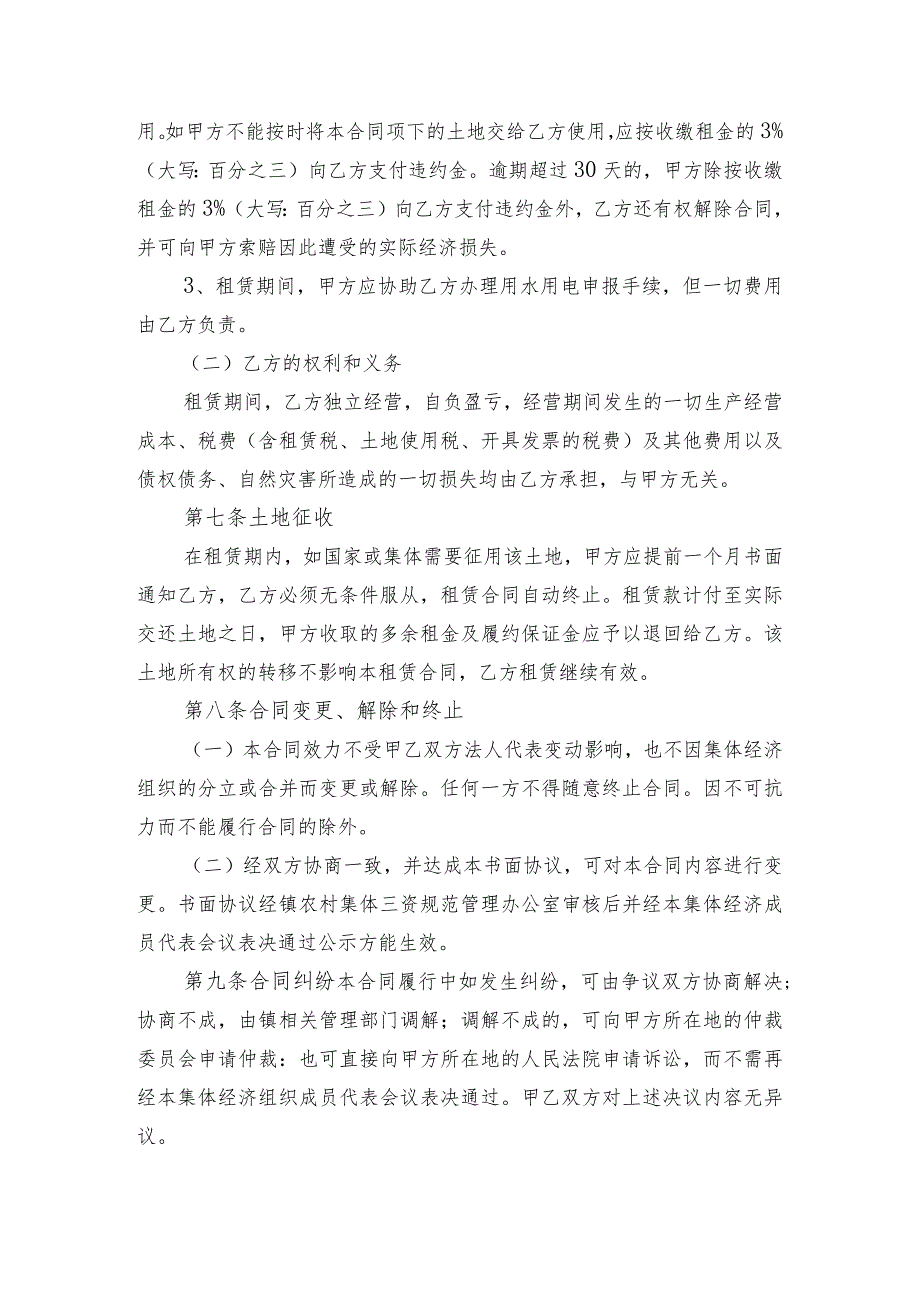 用。如甲方不能按时将本合同项下的土地交给乙方使用，应按收缴租金的3%（大写：百分之三）向乙方支付违约金。逾期超过30天的，甲方除按收缴租金的3%（大写：百分之三）向乙方支付违约金外，乙方还有权解除合同，并可向甲方索赔因此遭受的实际经济损失。

3、租赁期间，甲方应协助乙方办理用水用电申报手续，但一切费用由乙方负责。

（二）乙方的权利和义务

租赁期间，乙方独立经营，自负盈亏，经营期间发生的一切生产经营成本、税费（含租赁税、土地使用税、开具发票的税费）及其他费用以及债权债务、自然灾害所造成的一切损失均由乙方承担，与甲方无关。

第七条土地征收

在租赁期内，如国家或集体需要征用该土地，甲方应提前一个月书面通知乙方，乙方必须无条件服从，租赁合同自动终止。租赁款计付至实际交还土地之日，甲方收取的多余租金及履约保证金应予以退回给乙方。该土地所有权的转移不影响本租赁合同，乙方租赁继续有效。

第八条合同变更、解除和终止

（一）本合同效力不受甲乙双方法人代表变动影响，也不因集体经济组织的分立或合并而变更或解除。任何一方不得随意终止合同。因不可抗力而不能履行合同的除外。

（二）经双方协商一致，并达成本书面协议，可对本合同内容进行变更。书面协议经镇农村集体三资规范管理办公室审核后并经本集体经济成员代表会议表决通过公示方能生效。

第九条合同纠纷本合同履行中如发生纠纷，可由争议双方协商解决；协商不成，由镇相关管理部门调解；调解不成的，可向甲方所在地的仲裁委员会申请仲裁：也可直接向甲方所在地的人民法院申请诉讼，而不需再经本集体经济组织成员代表会议表决通过。甲乙双方对上述决议内容无异议。